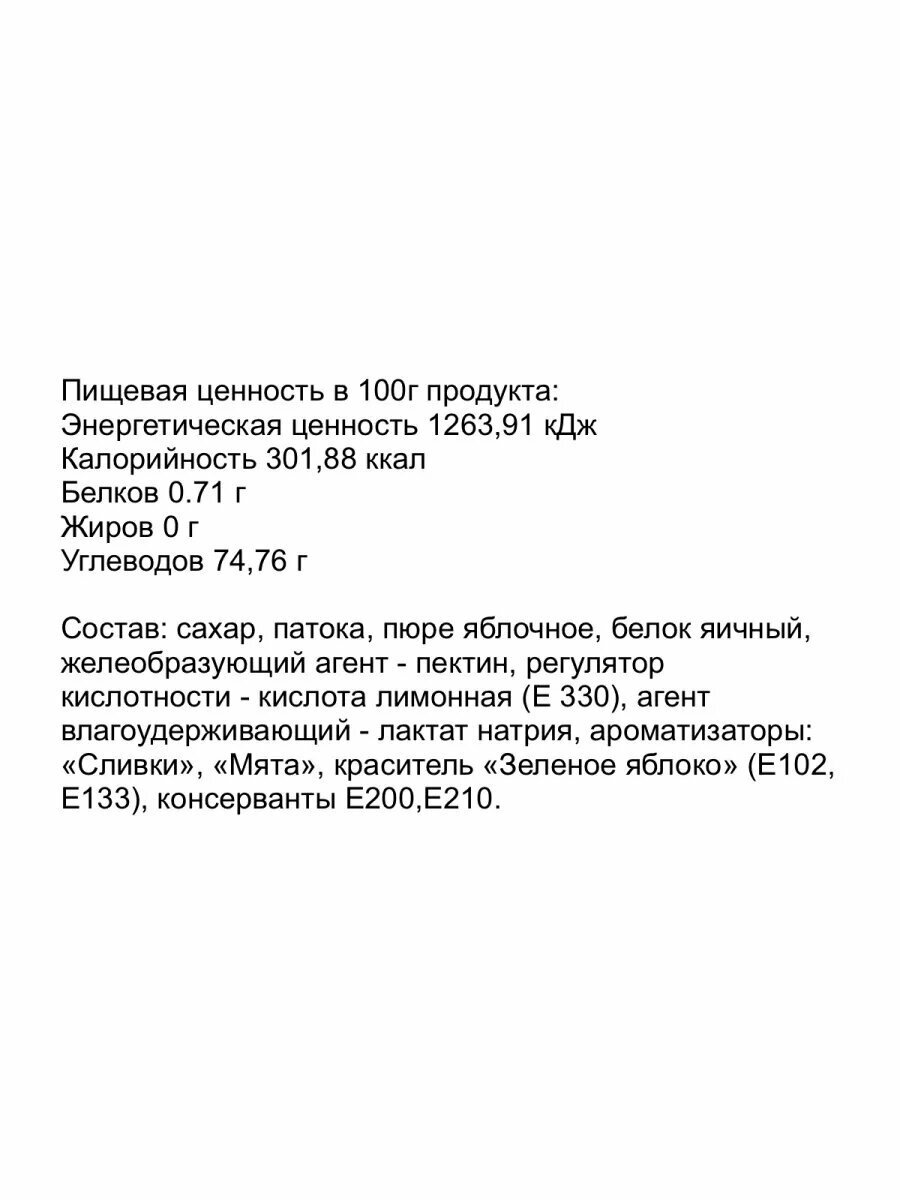 Пищевая ценность в 100г продукта:
Энергетическая ценность 1263,91 кДж
Калорийность 301,88 ккал
Белков 0.71 г
Жиров 0 г
Углеводов 74,76 г

Состав: сахар, патока, пюре яблочное, белок яичный, желеобразующий агент - пектин, регулятор кислотности - кислота лимонная (Е 330), агент влагоудерживающий - лактат натрия, ароматизаторы: «Сливки», «Мята», краситель «Зеленое яблоко» (Е102, Е133), консерванты Е200,Е210.